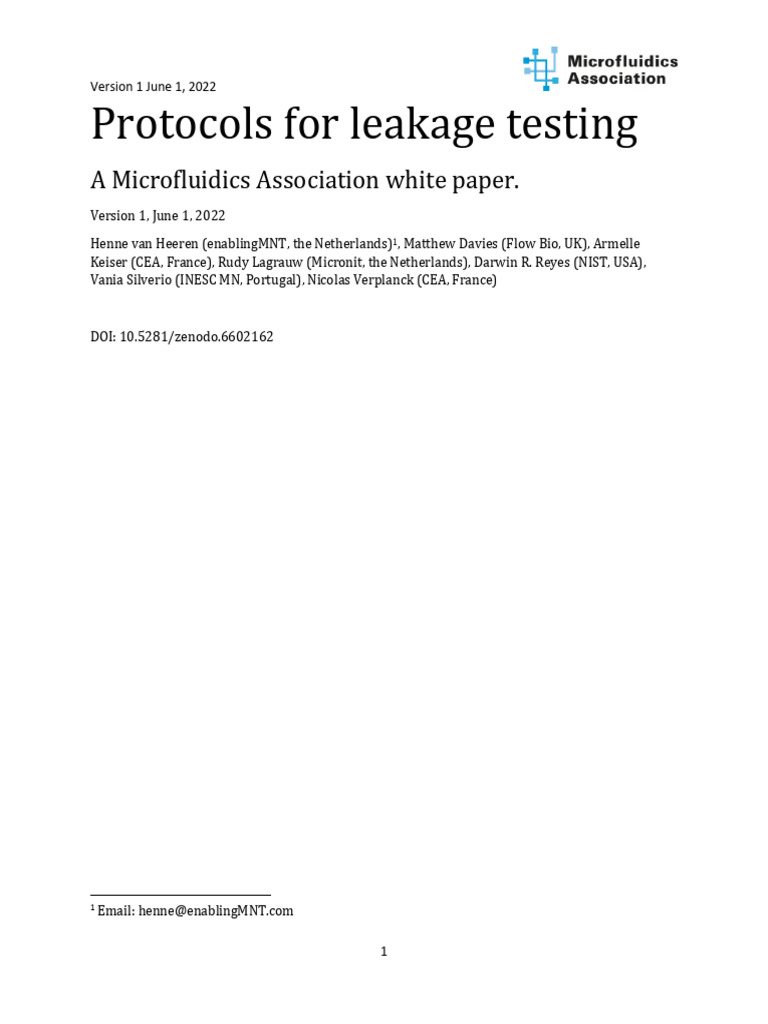 Version 1 June 1, 2022

Microfluidics Association

Protocols for leakage testing

A Microfluidics Association white paper.

Version 1, June 1, 2022

Henne van Heeren (enablingMNT, the Netherlands)$^1$, Matthew Davies (Flow Bio, UK), Armelle Keiser (CEA, France), Rudy Lagrauw (Micronit, the Netherlands), Darwin R. Reyes (NIST, USA), Vania Silverio (INESC MN, Portugal), Nicolas Verplanck (CEA, France)

DOI: 10.5281/zenodo.6602162

$^1$ Email: henne@enablingMNT.com

1